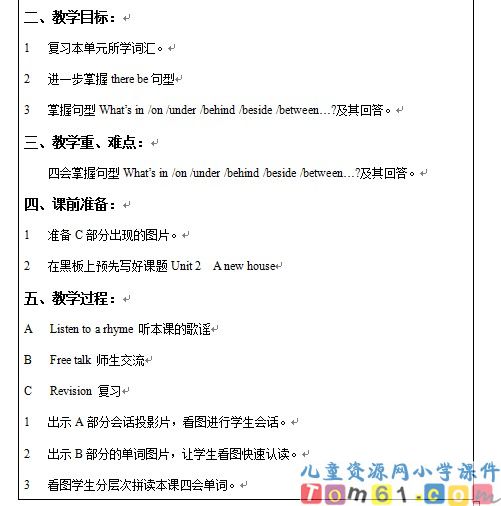 二、教学目标：

1 复习本单元所学词汇。

2 进一步掌握 there be 句型

3 掌握句型 What's in /on /under /behind /beside /between…?及其回答。

三、教学重、难点：

四会掌握句型 What's in /on /under /behind /beside /between…?及其回答。

四、课前准备：

1 准备 C 部分出现的图片。

2 在黑板上预先写好课题 Unit 2 A new house

五、教学过程：

A Listen to a rhyme 听本课的歌谣

B Free talk 师生交流

C Revision 复习

1 出示 A 部分会话投影片，看图进行学生会话。

2 出示 B 部分的单词图片，让学生看图快速认读。

3 看图学生分层次拼读本课四会单词。

儿童资源网小学课件
Tom61.com